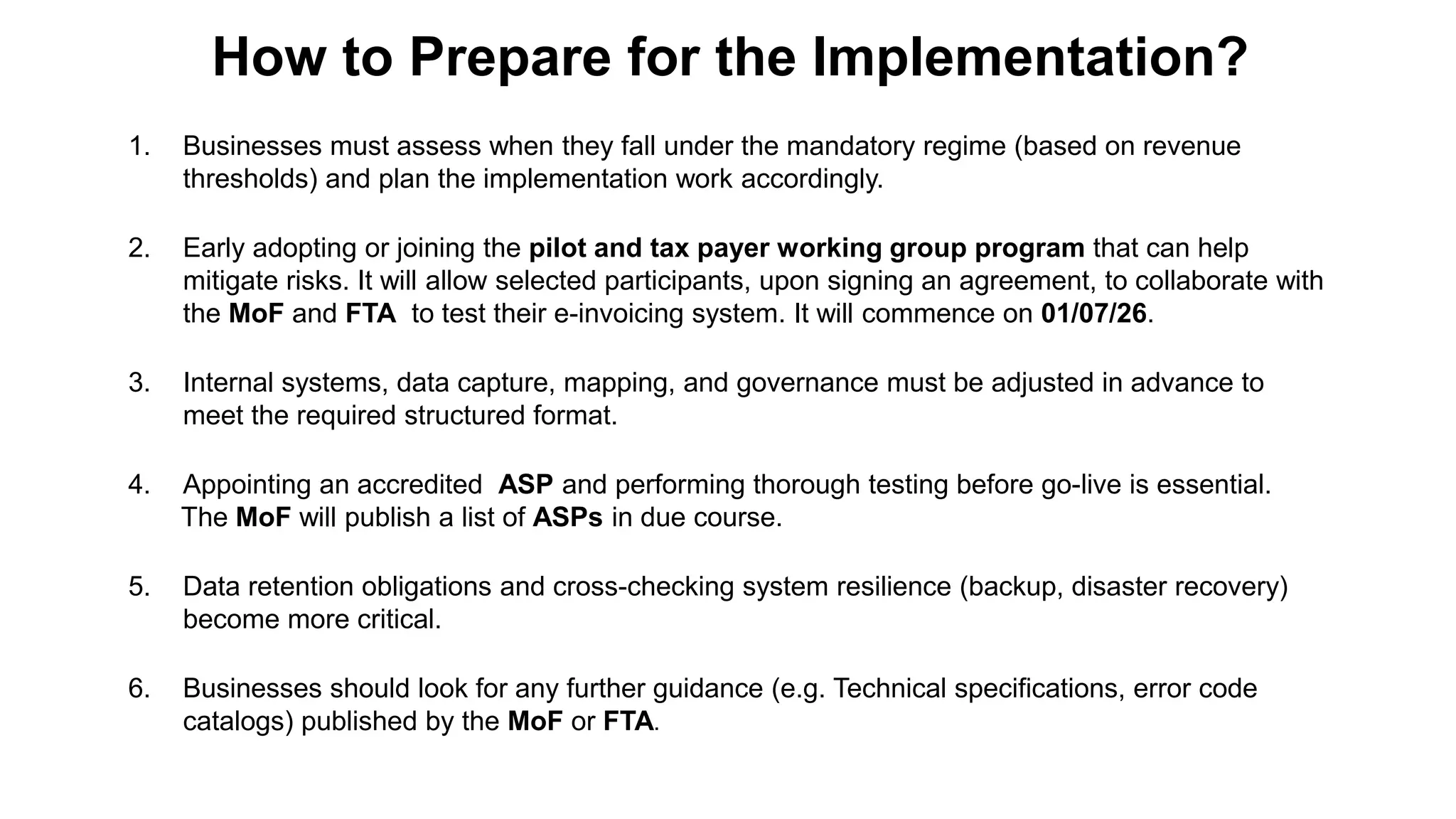 How to Prepare for the Implementation?

1. Businesses must assess when they fall under the mandatory regime (based on revenue thresholds) and plan the implementation work accordingly.

2. Early adopting or joining the pilot and tax payer working group program that can help mitigate risks. It will allow selected participants, upon signing an agreement, to collaborate with the MoF and FTA to test their e-invoicing system. It will commence on 01/07/26.

3. Internal systems, data capture, mapping, and governance must be adjusted in advance to meet the required structured format.

4. Appointing an accredited ASP and performing thorough testing before go-live is essential. The MoF will publish a list of ASPs in due course.

5. Data retention obligations and cross-checking system resilience (backup, disaster recovery) become more critical.

6. Businesses should look for any further guidance (e.g. Technical specifications, error code catalogs) published by the MoF or FTA.